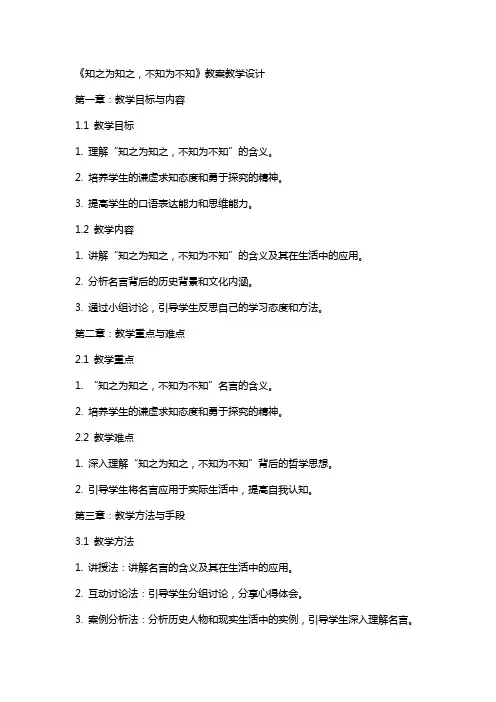 《知之为知之，不知为不知》教案教学设计

第一章：教学目标与内容

1.1 教学目标

1. 理解“知之为知之，不知为不知”的含义。

2. 培养学生的谦虚求知态度和勇于探究的精神。

3. 提高学生的口语表达能力和思维能力。

1.2 教学内容

1. 讲解“知之为知之，不知为不知”的含义及其在生活中的应用。

2. 分析名言背后的历史背景和文化内涵。

3. 通过小组讨论，引导学生反思自己的学习态度和方法。

第二章：教学重点与难点

2.1 教学重点

1. “知之为知之，不知为不知”名言的含义。

2. 培养学生的谦虚求知态度和勇于探究的精神。

2.2 教学难点

1. 深入理解“知之为知之，不知为不知”背后的哲学思想。

2. 引导学生将名言应用于实际生活中，提高自我认知。

第三章：教学方法与手段

3.1 教学方法

1. 讲授法：讲解名言的含义及其在生活中的应用。

2. 互动讨论法：引导学生分组讨论，分享心得体会。

3. 案例分析法：分析历史人物和现实生活中的实例，引导学生深入理解名言。